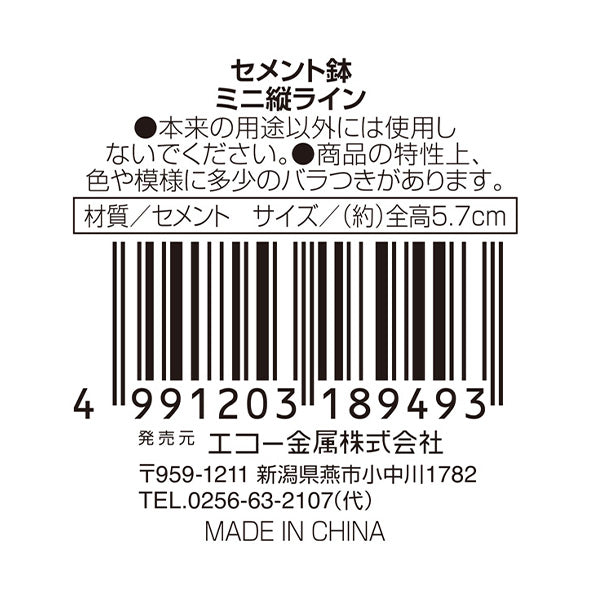 セメント鉢
ミニ縦ライン
●本来の用途以外には使用しないでください。●商品の特性上、色や模様に多少のバラつきがあります。

材質／セメント　サイズ／(約)全高5.7cm

4 991203 189493

発売元 エコー金属株式会社
〒959-1211 新潟県燕市小中川1782
TEL.0256-63-2107(代)
MADE IN CHINA